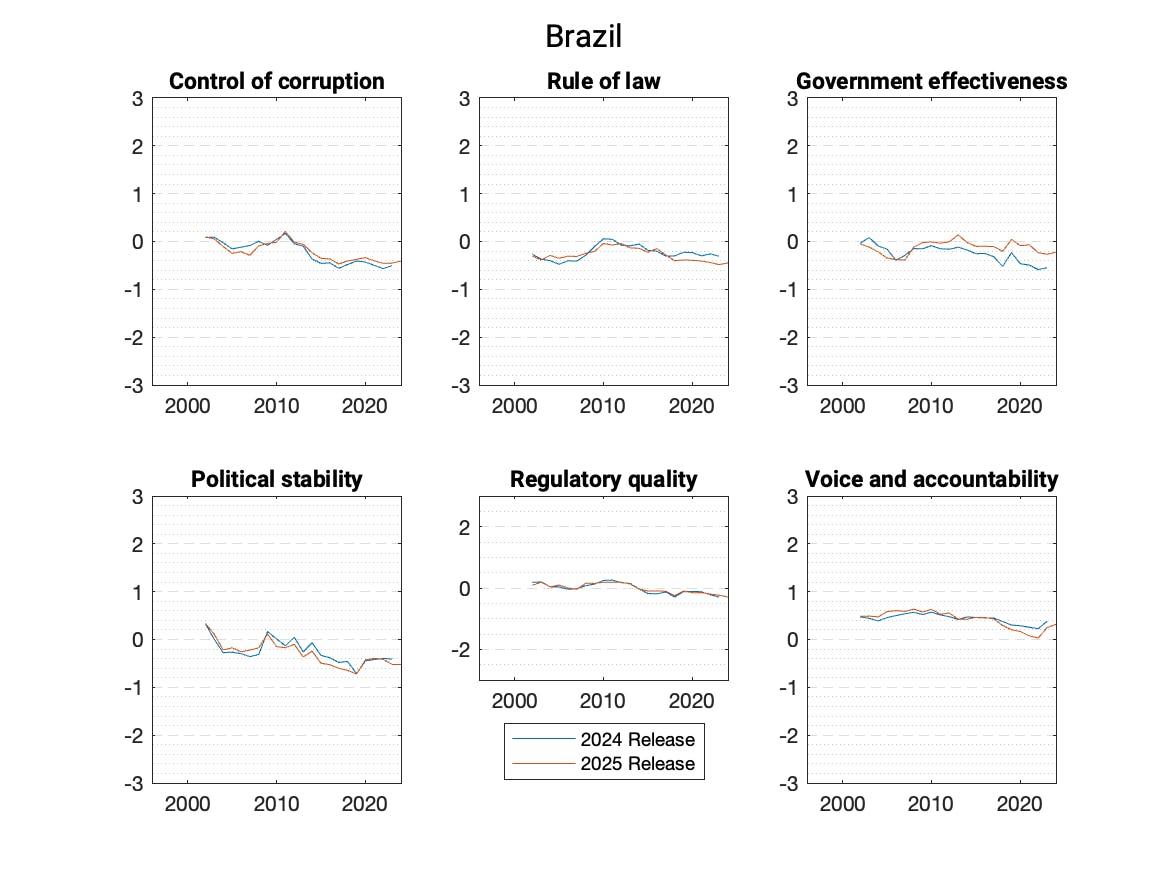 Brazil

Control of corruption
3
2
1
0
-1
-2
-3
2000 2010 2020

Rule of law
3
2
1
0
-1
-2
-3
2000 2010 2020

Government effectiveness
3
2
1
0
-1
-2
-3
2000 2010 2020

Political stability
3
2
1
0
-1
-2
-3
2000 2010 2020

Regulatory quality
2
0
-2
2000 2010 2020

2024 Release
2025 Release

Voice and accountability
3
2
1
0
-1
-2
-3
2000 2010 2020